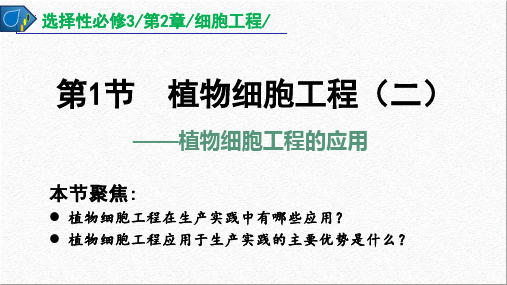 选择性必修3/第2章/细胞工程/

第1节　植物细胞工程（二）

——植物细胞工程的应用

本节聚焦：

● 植物细胞工程在生产实践中有哪些应用？

● 植物细胞工程应用于生产实践的主要优势是什么？